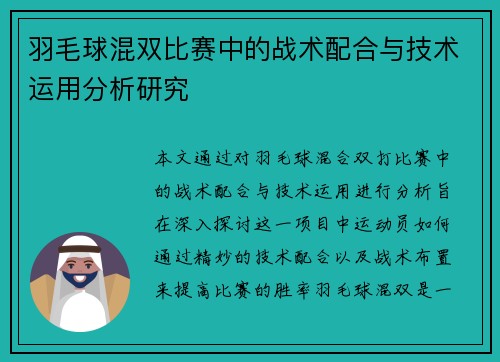 羽毛球混双比赛中的战术配合与技术运用分析研究

本文通过对羽毛球混合双打比赛中的战术配合与技术运用进行分析旨在深入探讨这一项目中运动员如何通过精妙的技术配合以及战术布置来提高比赛的胜率羽毛球混双是一